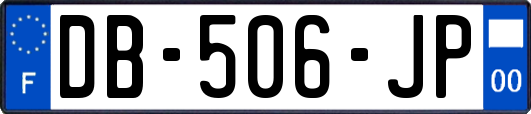 F

DB-506-JP

00